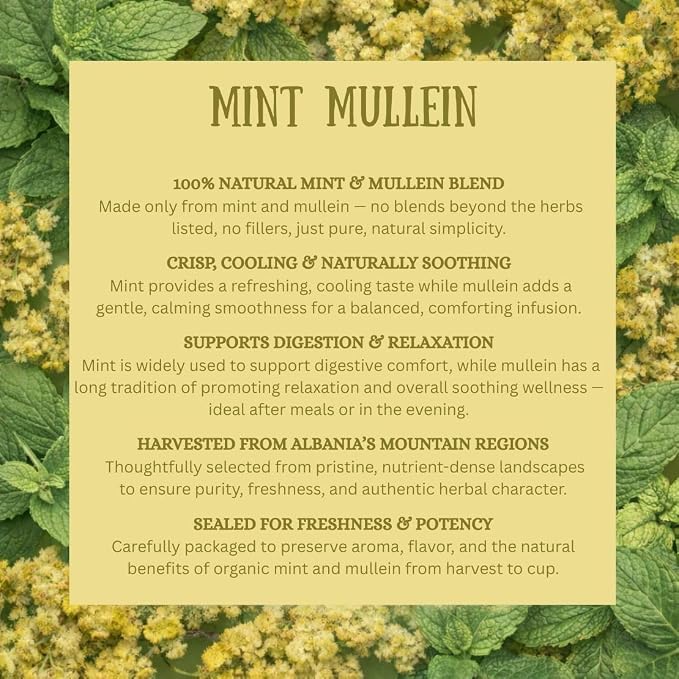 MINT MULLEIN

100% NATURAL MINT & MULLEIN BLEND
Made only from mint and mullein — no blends beyond the herbs listed, no fillers, just pure, natural simplicity.

CRISP, COOLING & NATURALLY SOOTHING
Mint provides a refreshing, cooling taste while mullein adds a gentle, calming smoothness for a balanced, comforting infusion.

SUPPORTS DIGESTION & RELAXATION
Mint is widely used to support digestive comfort, while mullein has a long tradition of promoting relaxation and overall soothing wellness — ideal after meals or in the evening.

HARVESTED FROM ALBANIA'S MOUNTAIN REGIONS
Thoughtfully selected from pristine, nutrient-dense landscapes to ensure purity, freshness, and authentic herbal character.

SEALED FOR FRESHNESS & POTENCY
Carefully packaged to preserve aroma, flavor, and the natural benefits of organic mint and mullein from harvest to cup.